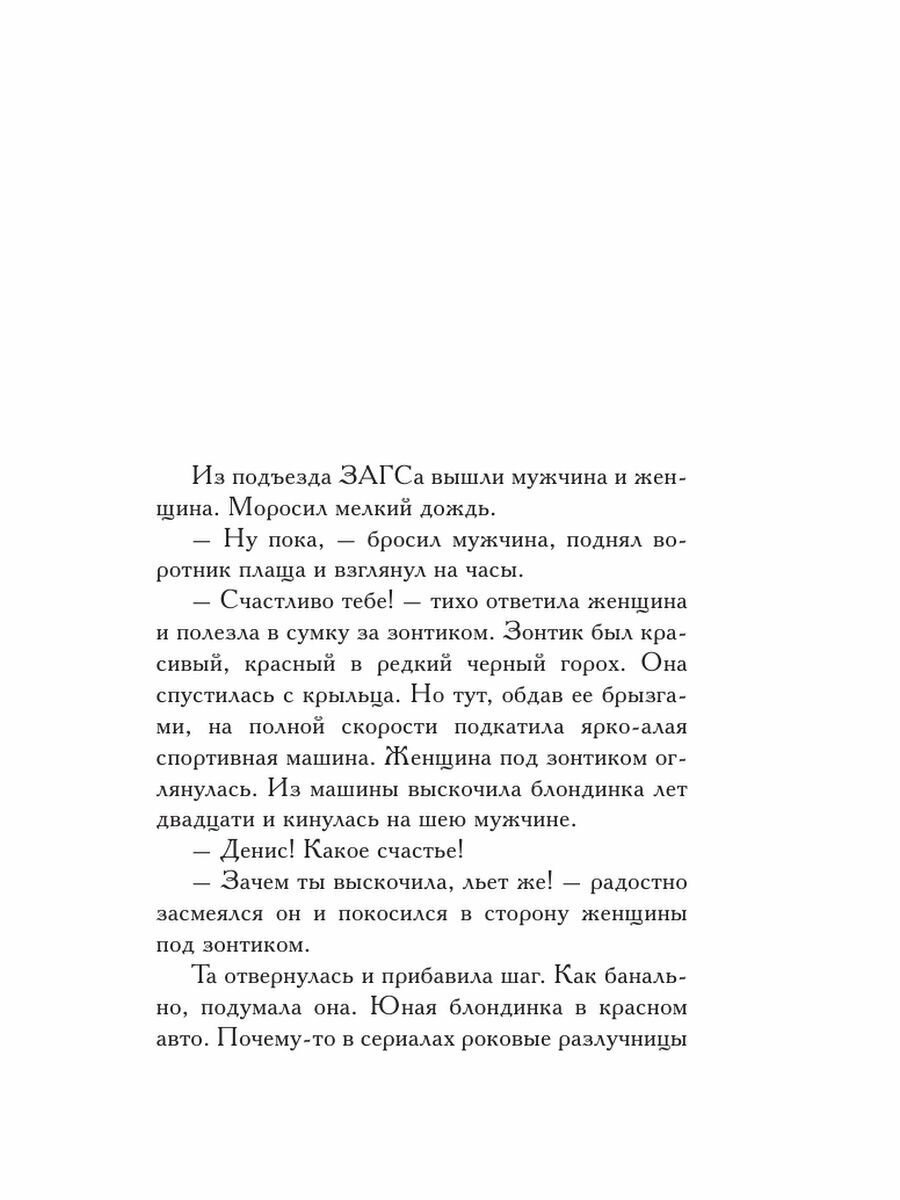 Из подъезда ЗАГСа вышли мужчина и женщина. Моросил мелкий дождь.

— Ну пока, — бросил мужчина, поднял воротник плаща и взглянул на часы.

— Счастливо тебе! — тихо ответила женщина и полезла в сумку за зонтиком. Зонтик был красивый, красный в редкий черный горох. Она спустилась с крыльца. Но тут, обдав ее брызгами, на полной скорости подкатила ярко-алая спортивная машина. Женщина под зонтиком оглянулась. Из машины выскочила блондинка лет двадцати и кинулась на шею мужчине.

— Денис! Какое счастье!

— Зачем ты выскочила, льет же! — радостно засмеялся он и покосился в сторону женщины под зонтиком.

Та отвернулась и прибавила шаг. Как банально, подумала она. Юная блондинка в красном авто. Почему-то в сериалах роковые разлучницы